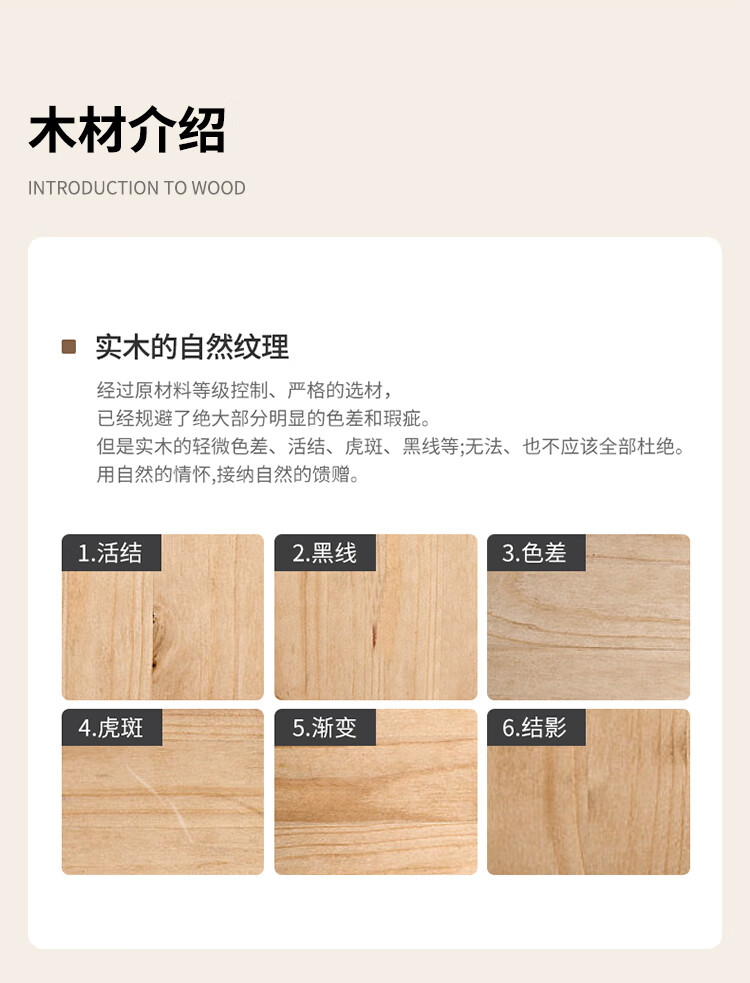 木材介绍

INTRODUCTION TO WOOD

■ 实木的自然纹理

经过原材料等级控制、严格的选材,
已经规避了绝大部分明显的色差和瑕疵。
但是实木的轻微色差、活结、虎斑、黑线等;无法、也不应该全部杜绝。
用自然的情怀,接纳自然的馈赠。

1.活结

2.黑线

3.色差

4.虎斑

5.渐变

6.结影